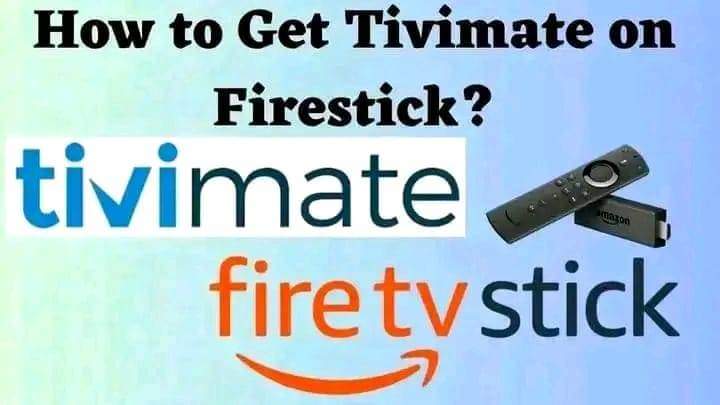 How to Get Tivimate on Firestick?

tivimate

amazon

fire tv stick